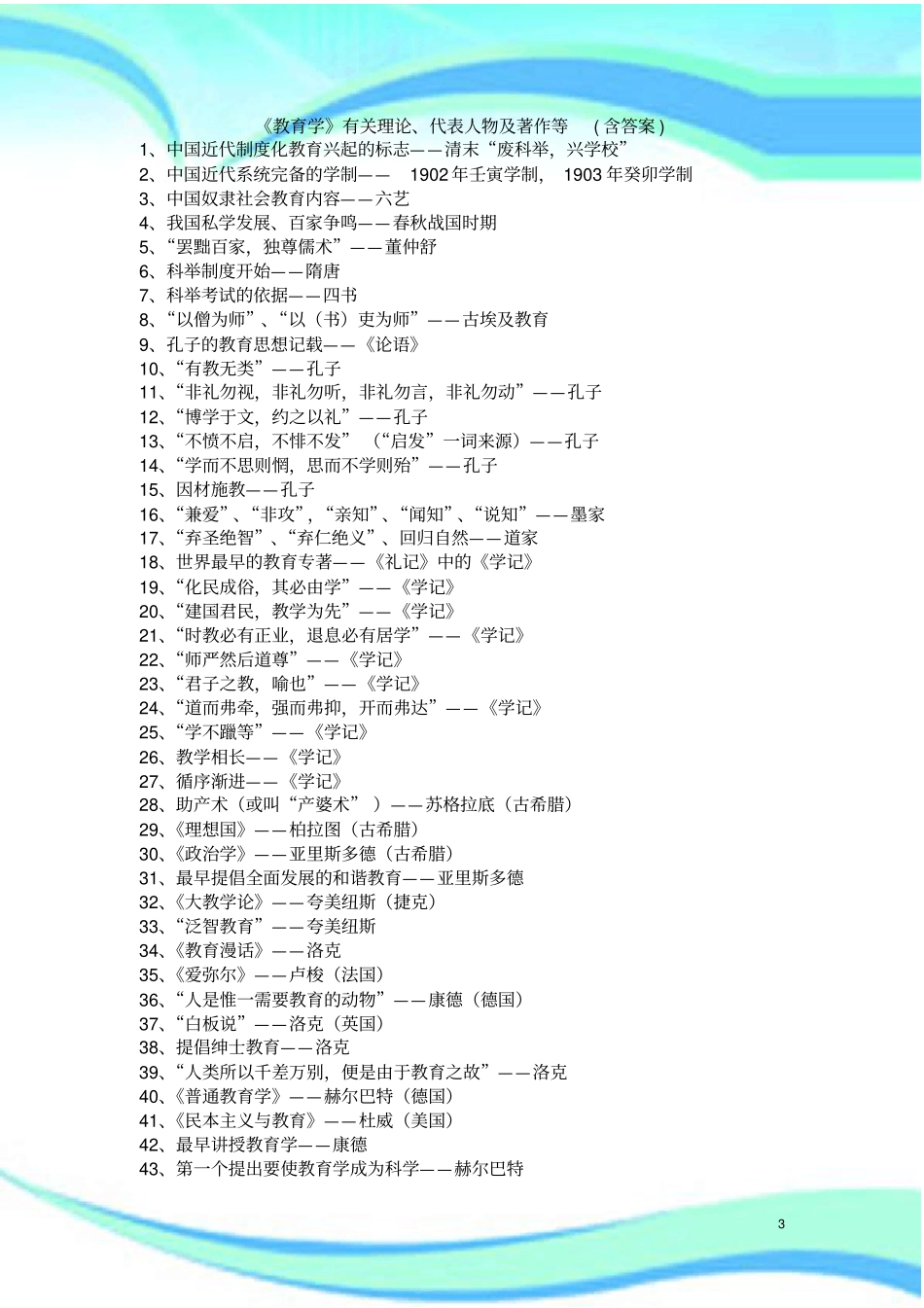 《教育学》有关理论、代表人物及著作等 （含答案）

1、中国近代制度化教育兴起的标志——清末“废科举，兴学校”
2、中国近代系统完备的学制—— 1902 年壬寅学制， 1903 年癸卯学制
3、中国奴隶社会教育内容——六艺
4、我国私学发展、百家争鸣——春秋战国时期
5、“罢黜百家，独尊儒术”——董仲舒
6、科举制度开始——隋唐
7、科举考试的依据——四书
8、“以僧为师”、“以（书）吏为师”——古埃及教育
9、孔子的教育思想记载——《论语》
10、“有教无类”——孔子
11、“非礼勿视，非礼勿听，非礼勿言，非礼勿动”——孔子
12、“博学于文，约之以礼”——孔子
13、“不愤不启，不悱不发” （“启发”一词来源）——孔子
14、“学而不思则惘，思而不学则殆”——孔子
15、因材施教——孔子
16、“兼爱”、“非攻”，“亲知”、“闻知”、“说知”——墨家
17、“弃圣绝智”、“弃仁绝义”、回归自然——道家
18、世界最早的教育专著——《礼记》中的《学记》
19、“化民成俗，其必由学”——《学记》
20、“建国君民，教学为先”——《学记》
21、“时教必有正业，退息必有居学”——《学记》
22、“师严然后道尊”——《学记》
23、“君子之教，喻也”——《学记》
24、“道而弗牵，强而弗抑，开而弗达”——《学记》
25、“学不躐等”——《学记》
26、教学相长——《学记》
27、循序渐进——《学记》
28、助产术（或叫“产婆术” ）——苏格拉底（古希腊）
29、《理想国》——柏拉图（古希腊）
30、《政治学》——亚里斯多德（古希腊）
31、最早提倡全面发展的和谐教育——亚里斯多德
32、《大教学论》——夸美纽斯（捷克）
33、“泛智教育”——夸美纽斯
34、《教育漫话》——洛克
35、《爱弥尔》——卢梭（法国）
36、“人是惟一需要教育的动物”——康德（德国）
37、“白板说”——洛克（英国）
38、提倡绅士教育——洛克
39、“人类所以千差万别，便是由于教育之故”——洛克
40、《普通教育学》——赫尔巴特（德国）
41、《民本主义与教育》——杜威（美国）
42、最早讲授教育学——康德
43、第一个提出要使教育学成为科学——赫尔巴特

3